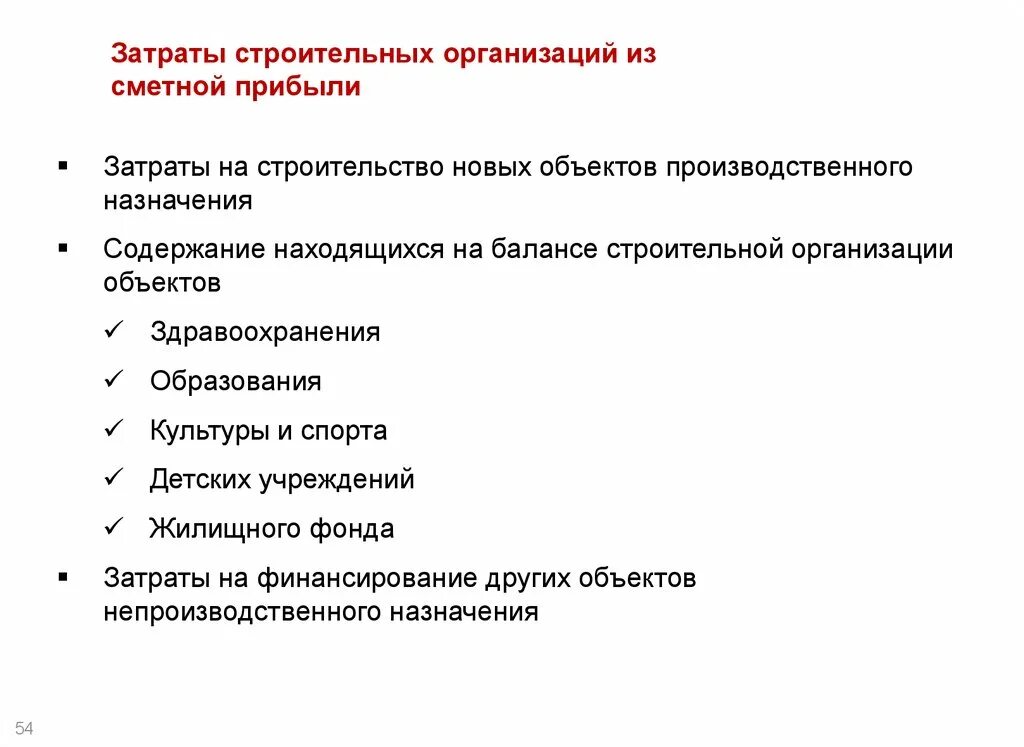 Затраты строительных организаций из сметной прибыли

▪ Затраты на строительство новых объектов производственного назначения

▪ Содержание находящихся на балансе строительной организации объектов

✓ Здравоохранения

✓ Образования

✓ Культуры и спорта

✓ Детских учреждений

✓ Жилищного фонда

▪ Затраты на финансирование других объектов непроизводственного назначения

54